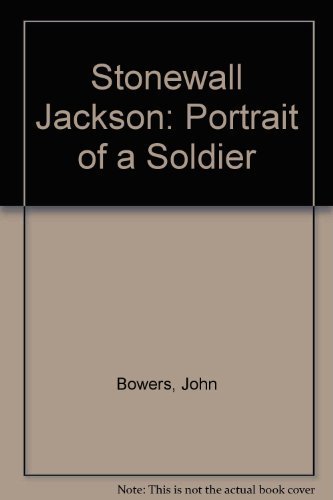 Stonewall Jackson: Portrait of a Soldier

Bowers, John

Note: This is not the actual book cover